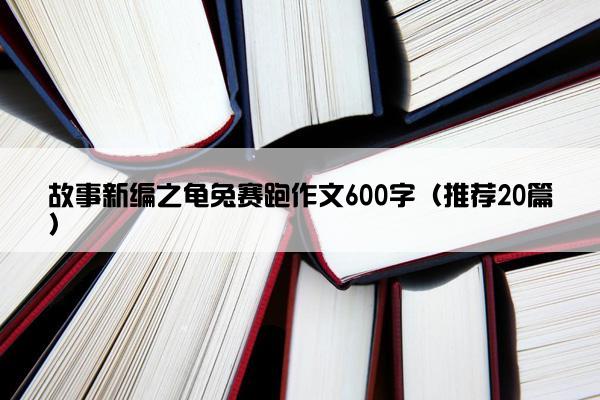 故事新编之龟兔赛跑作文600字（推荐20篇）